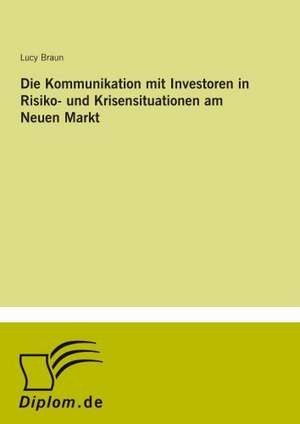 Lucy Braun

Die Kommunikation mit Investoren in Risiko- und Krisensituationen am Neuen Markt

Diplom.de